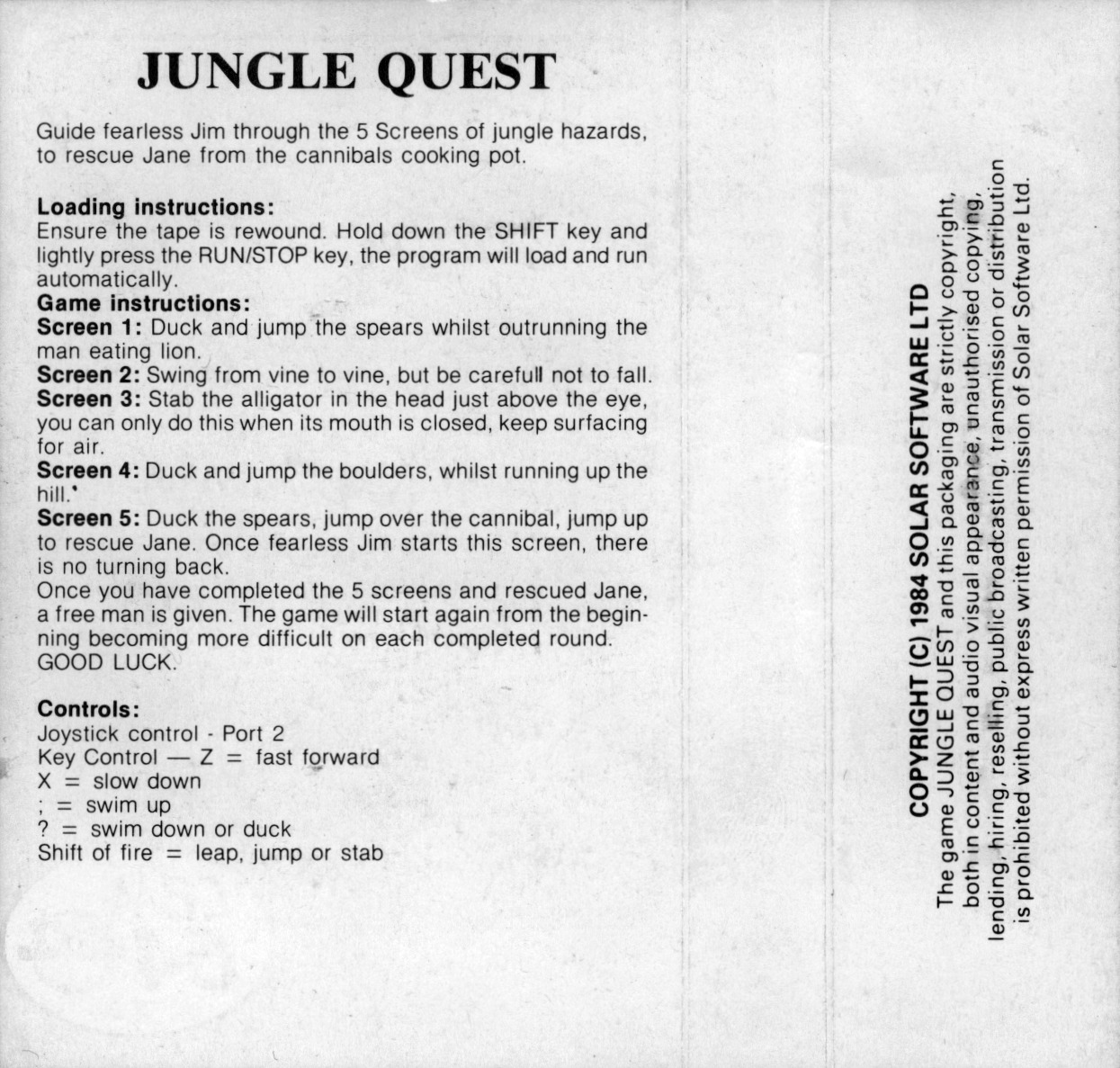 JUNGLE QUEST

Guide fearless Jim through the 5 Screens of jungle hazards, to rescue Jane from the cannibals cooking pot.

Loading instructions:
Ensure the tape is rewound. Hold down the SHIFT key and lightly press the RUN/STOP key, the program will load and run automatically.
Game instructions:
Screen 1: Duck and jump the spears whilst outrunning the man eating lion.
Screen 2: Swing from vine to vine, but be carefull not to fall.
Screen 3: Stab the alligator in the head just above the eye, you can only do this when its mouth is closed, keep surfacing for air.
Screen 4: Duck and jump the boulders, whilst running up the hill.
Screen 5: Duck the spears, jump over the cannibal, jump up to rescue Jane. Once fearless Jim starts this screen, there is no turning back.
Once you have completed the 5 screens and rescued Jane, a free man is given. The game will start again from the beginning becoming more difficult on each completed round.
GOOD LUCK.

Controls:
Joystick control - Port 2
Key Control — Z = fast forward
X = slow down
; = swim up
? = swim down or duck
Shift of fire = leap, jump or stab

COPYRIGHT (C) 1984 SOLAR SOFTWARE LTD
The game JUNGLE QUEST and this packaging are strictly copyright, both in content and audio visual appearance, unauthorised copying, lending, hiring, reselling, public broadcasting, transmission or distribution is prohibited without express written permission of Solar Software Ltd.